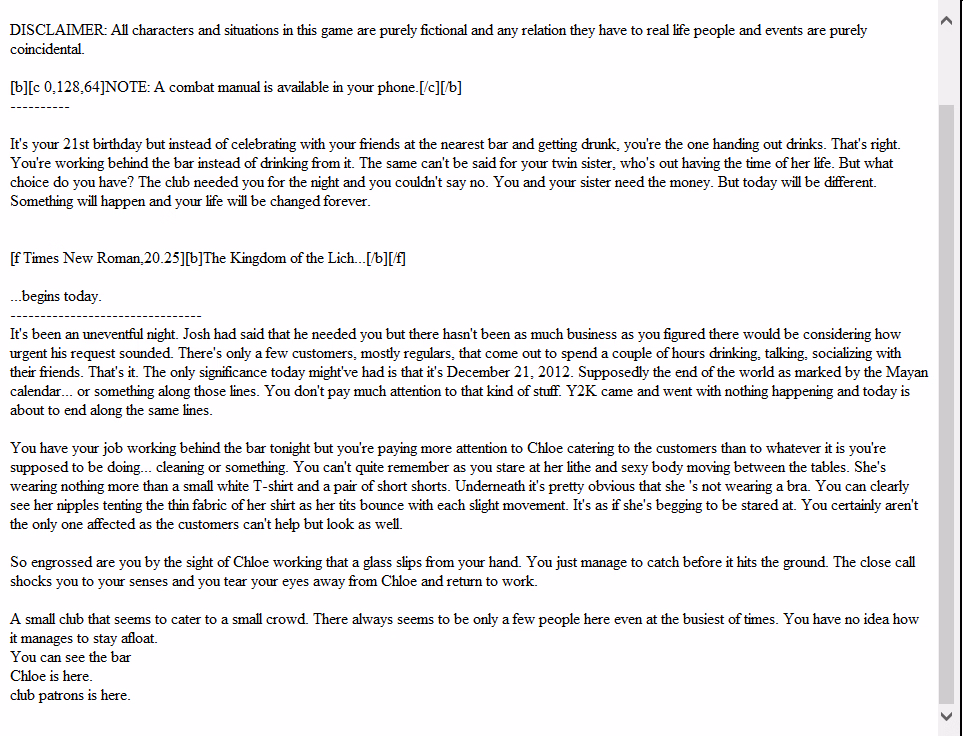 DISCLAIMER: All characters and situations in this game are purely fictional and any relation they have to real life people and events are purely coincidental.

[b][c 0,128,64]NOTE: A combat manual is available in your phone.[/c][/b]
----------

It's your 21st birthday but instead of celebrating with your friends at the nearest bar and getting drunk, you're the one handing out drinks. That's right. You're working behind the bar instead of drinking from it. The same can't be said for your twin sister, who's out having the time of her life. But what choice do you have? The club needed you for the night and you couldn't say no. You and your sister need the money. But today will be different. Something will happen and your life will be changed forever.

[f Times New Roman,20.25][b]The Kingdom of the Lich...[/b][/f]

...begins today.
--------------------------------
It's been an uneventful night. Josh had said that he needed you but there hasn't been as much business as you figured there would be considering how urgent his request sounded. There's only a few customers, mostly regulars, that come out to spend a couple of hours drinking, talking, socializing with their friends. That's it. The only significance today might've had is that it's December 21, 2012. Supposedly the end of the world as marked by the Mayan calendar... or something along those lines. You don't pay much attention to that kind of stuff. Y2K came and went with nothing happening and today is about to end along the same lines.

You have your job working behind the bar tonight but you're paying more attention to Chloe catering to the customers than to whatever it is you're supposed to be doing... cleaning or something. You can't quite remember as you stare at her lithe and sexy body moving between the tables. She's wearing nothing more than a small white T-shirt and a pair of short shorts. Underneath it's pretty obvious that she 's not wearing a bra. You can clearly see her nipples tenting the thin fabric of her shirt as her tits bounce with each slight movement. It's as if she's begging to be stared at. You certainly aren't the only one affected as the customers can't help but look as well.

So engrossed are you by the sight of Chloe working that a glass slips from your hand. You just manage to catch before it hits the ground. The close call shocks you to your senses and you tear your eyes away from Chloe and return to work.

A small club that seems to cater to a small crowd. There always seems to be only a few people here even at the busiest of times. You have no idea how it manages to stay afloat.
You can see the bar
Chloe is here.
club patrons is here.